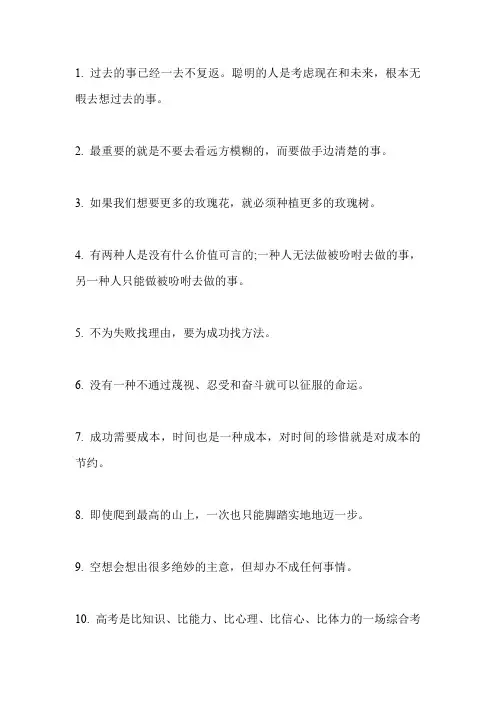 1. 过去的事已经一去不复返。聪明的人是考虑现在和未来，根本无暇去想过去的事。

2. 最重要的就是不要去看远方模糊的，而要做手边清楚的事。

3. 如果我们想要更多的玫瑰花，就必须种植更多的玫瑰树。

4. 有两种人是没有什么价值可言的;一种人无法做被吩咐去做的事，另一种人只能做被吩咐去做的事。

5. 不为失败找理由，要为成功找方法。

6. 没有一种不通过蔑视、忍受和奋斗就可以征服的命运。

7. 成功需要成本，时间也是一种成本，对时间的珍惜就是对成本的节约。

8. 即使爬到最高的山上，一次也只能脚踏实地地迈一步。

9. 空想会想出很多绝妙的主意，但却办不成任何事情。

10. 高考是比知识、比能力、比心理、比信心、比体力的一场综合考